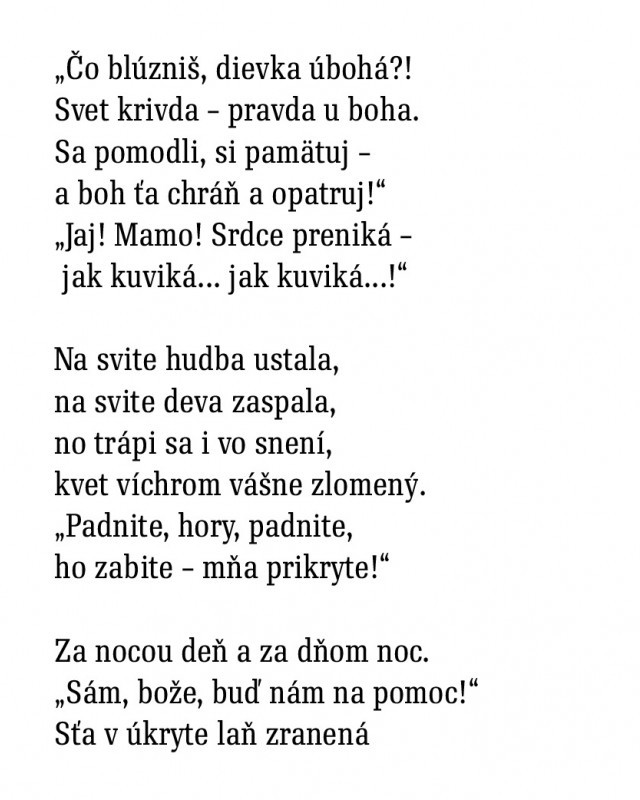 „Čo blúzniš, dievka úbohá?!
Svet krivda – pravda u boha.
Sa pomodli, si pamätuj –
a boh ťa chráň a opatruj!“
„Jaj! Mamo! Srdce preniká –
jak kuviká... jak kuviká...!“

Na svite hudba ustala,
na svite deva zaspala,
no trápi sa i vo snení,
kvet víchrom vášne zlomený.
„Padnite, hory, padnite,
ho zabite – mňa prikryte!“

Za nocou deň a za dňom noc.
„Sám, bože, buď nám na pomoc!“
Sťa v úkryte laň zranená